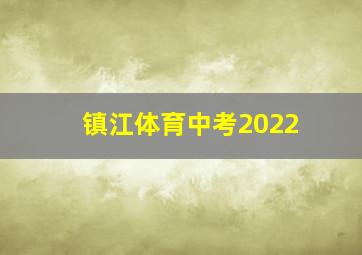 镇江体育中考2022